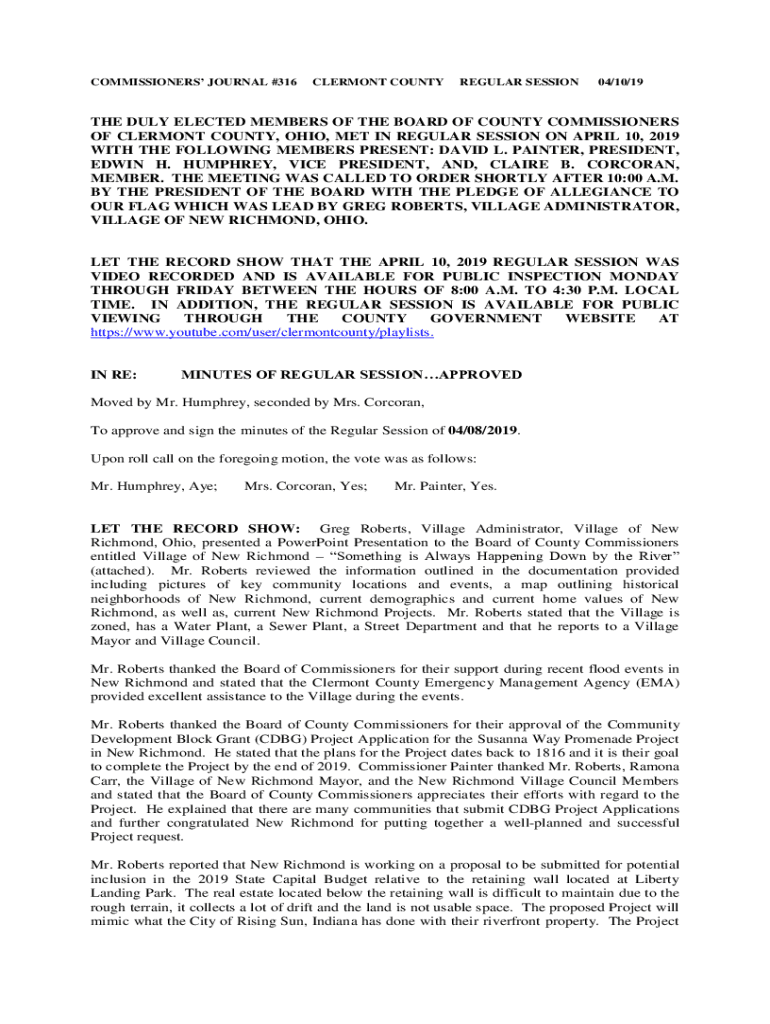 COMMISSIONERS' JOURNAL #316 CLERMONT COUNTY REGULAR SESSION 04/10/19

THE DULY ELECTED MEMBERS OF THE BOARD OF COUNTY COMMISSIONERS OF CLERMONT COUNTY, OHIO, MET IN REGULAR SESSION ON APRIL 10, 2019 WITH THE FOLLOWING MEMBERS PRESENT: DAVID L. PAINTER, PRESIDENT, EDWIN H. HUMPHREY, VICE PRESIDENT, AND, CLAIRE B. CORCORAN, MEMBER. THE MEETING WAS CALLED TO ORDER SHORTLY AFTER 10:00 A.M. BY THE PRESIDENT OF THE BOARD WITH THE PLEDGE OF ALLEGIANCE TO OUR FLAG WHICH WAS LEAD BY GREG ROBERTS, VILLAGE ADMINISTRATOR, VILLAGE OF NEW RICHMOND, OHIO.

LET THE RECORD SHOW THAT THE APRIL 10, 2019 REGULAR SESSION WAS VIDEO RECORDED AND IS AVAILABLE FOR PUBLIC INSPECTION MONDAY THROUGH FRIDAY BETWEEN THE HOURS OF 8:00 A.M. TO 4:30 P.M. LOCAL TIME. IN ADDITION, THE REGULAR SESSION IS AVAILABLE FOR PUBLIC VIEWING THROUGH THE COUNTY GOVERNMENT WEBSITE AT https://www.youtube.com/user/clermontcounty/playlists.

IN RE: MINUTES OF REGULAR SESSION…APPROVED

Moved by Mr. Humphrey, seconded by Mrs. Corcoran,

To approve and sign the minutes of the Regular Session of 04/08/2019.

Upon roll call on the foregoing motion, the vote was as follows:

Mr. Humphrey, Aye; Mrs. Corcoran, Yes; Mr. Painter, Yes.

LET THE RECORD SHOW: Greg Roberts, Village Administrator, Village of New Richmond, Ohio, presented a PowerPoint Presentation to the Board of County Commissioners entitled Village of New Richmond – "Something is Always Happening Down by the River" (attached). Mr. Roberts reviewed the information outlined in the documentation provided including pictures of key community locations and events, a map outlining historical neighborhoods of New Richmond, current demographics and current home values of New Richmond, as well as, current New Richmond Projects. Mr. Roberts stated that the Village is zoned, has a Water Plant, a Sewer Plant, a Street Department and that he reports to a Village Mayor and Village Council.

Mr. Roberts thanked the Board of Commissioners for their support during recent flood events in New Richmond and stated that the Clermont County Emergency Management Agency (EMA) provided excellent assistance to the Village during the events.

Mr. Roberts thanked the Board of County Commissioners for their approval of the Community Development Block Grant (CDBG) Project Application for the Susanna Way Promenade Project in New Richmond. He stated that the plans for the Project dates back to 1816 and it is their goal to complete the Project by the end of 2019. Commissioner Painter thanked Mr. Roberts, Ramona Carr, the Village of New Richmond Mayor, and the New Richmond Village Council Members and stated that the Board of County Commissioners appreciates their efforts with regard to the Project. He explained that there are many communities that submit CDBG Project Applications and further congratulated New Richmond for putting together a well-planned and successful Project request.

Mr. Roberts reported that New Richmond is working on a proposal to be submitted for potential inclusion in the 2019 State Capital Budget relative to the retaining wall located at Liberty Landing Park. The real estate located below the retaining wall is difficult to maintain due to the rough terrain, it collects a lot of drift and the land is not usable space. The proposed Project will mimic what the City of Rising Sun, Indiana has done with their riverfront property. The Project